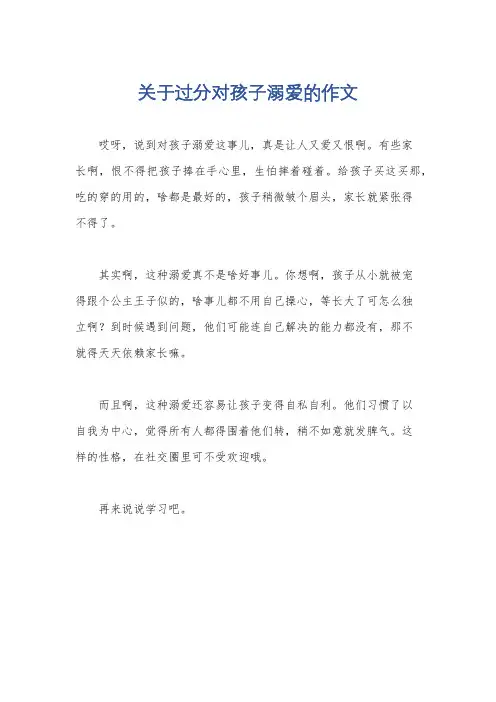 关于过分对孩子溺爱的作文

哎呀，说到对孩子溺爱这事儿，真是让人又爱又恨啊。有些家长啊，恨不得把孩子捧在手心里，生怕摔着碰着。给孩子买这买那，吃的穿的用的，啥都是最好的，孩子稍微皱个眉头，家长就紧张得不得了。

其实啊，这种溺爱真不是啥好事儿。你想啊，孩子从小就被宠得跟个公主王子似的，啥事儿都不用自己操心，等长大了可怎么独立啊？到时候遇到问题，他们可能连自己解决的能力都没有，那不就得天天依赖家长嘛。

而且啊，这种溺爱还容易让孩子变得自私自利。他们习惯了以自我为中心，觉得所有人都得围着他们转，稍不如意就发脾气。这样的性格，在社交圈里可不受欢迎哦。

再来说说学习吧。